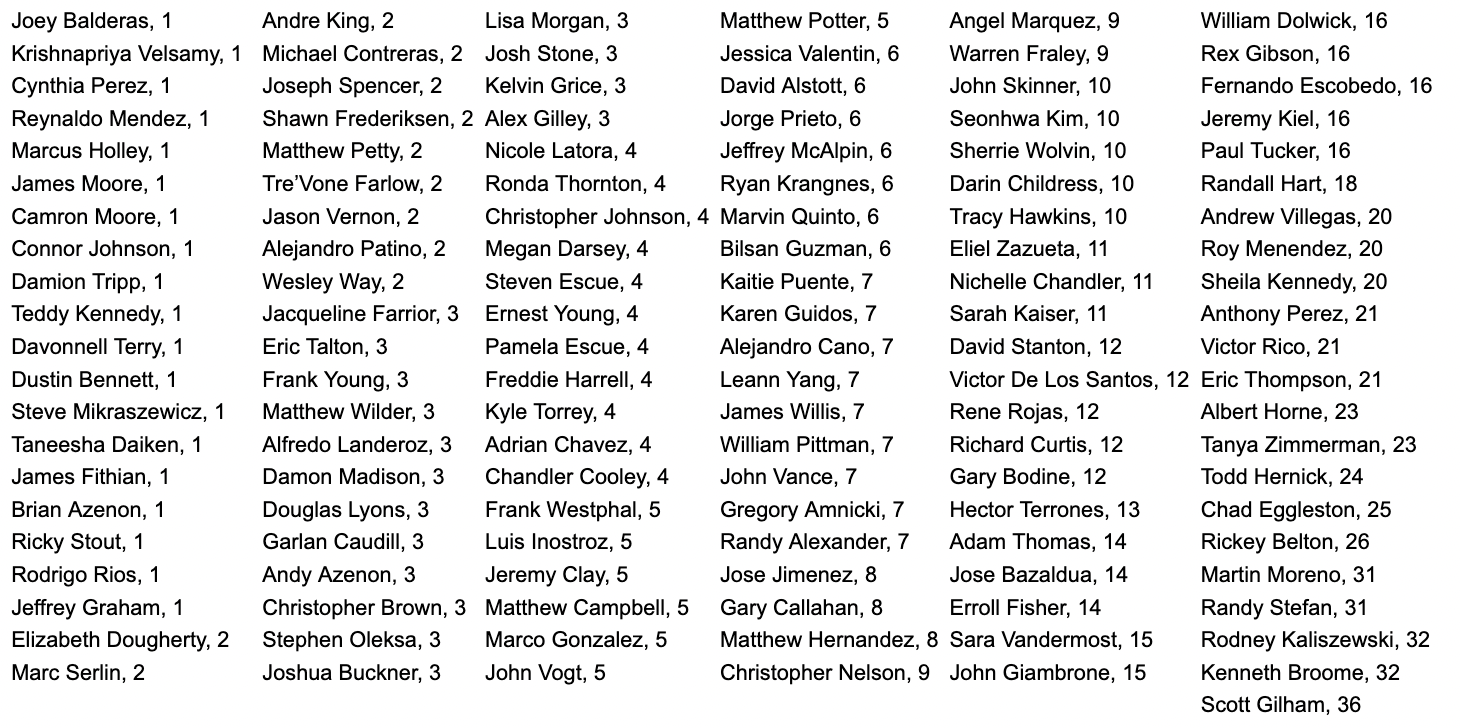 Joey Balderas, 1
Krishnapriya Velsamy, 1
Cynthia Perez, 1
Reynaldo Mendez, 1
Marcus Holley, 1
James Moore, 1
Camron Moore, 1
Connor Johnson, 1
Damion Tripp, 1
Teddy Kennedy, 1
Davonnell Terry, 1
Dustin Bennett, 1
Steve Mikraszewicz, 1
Taneesha Daiken, 1
James Fithian, 1
Brian Azenon, 1
Ricky Stout, 1
Rodrigo Rios, 1
Jeffrey Graham, 1
Elizabeth Dougherty, 2
Marc Serlin, 2

Andre King, 2
Michael Contreras, 2
Joseph Spencer, 2
Shawn Frederiksen, 2
Matthew Petty, 2
Tre'Vone Farlow, 2
Jason Vernon, 2
Alejandro Patino, 2
Wesley Way, 2
Jacqueline Farrior, 3
Eric Talton, 3
Frank Young, 3
Matthew Wilder, 3
Alfredo Landeroz, 3
Damon Madison, 3
Douglas Lyons, 3
Garlan Caudill, 3
Andy Azenon, 3
Christopher Brown, 3
Stephen Oleksa, 3
Joshua Buckner, 3

Lisa Morgan, 3
Josh Stone, 3
Kelvin Grice, 3
Alex Gilley, 3
Nicole Latora, 4
Ronda Thornton, 4
Christopher Johnson, 4
Megan Darsey, 4
Steven Escue, 4
Ernest Young, 4
Pamela Escue, 4
Freddie Harrell, 4
Kyle Torrey, 4
Adrian Chavez, 4
Chandler Cooley, 4
Frank Westphal, 5
Luis Inostroz, 5
Jeremy Clay, 5
Matthew Campbell, 5
Marco Gonzalez, 5
John Vogt, 5

Matthew Potter, 5
Jessica Valentin, 6
David Alstott, 6
Jorge Prieto, 6
Jeffrey McAlpin, 6
Ryan Krangnes, 6
Marvin Quinto, 6
Bilsan Guzman, 6
Kaitie Puente, 7
Karen Guidos, 7
Alejandro Cano, 7
Leann Yang, 7
James Willis, 7
William Pittman, 7
John Vance, 7
Gregory Amnicki, 7
Randy Alexander, 7
Jose Jimenez, 8
Gary Callahan, 8
Matthew Hernandez, 8
Christopher Nelson, 9

Angel Marquez, 9
Warren Fraley, 9
John Skinner, 10
Seonhwa Kim, 10
Sherrie Wolvin, 10
Darin Childress, 10
Tracy Hawkins, 10
Eliel Zazueta, 11
Nichelle Chandler, 11
Sarah Kaiser, 11
David Stanton, 12
Victor De Los Santos, 12
Rene Rojas, 12
Richard Curtis, 12
Gary Bodine, 12
Hector Terrones, 13
Adam Thomas, 14
Jose Bazaldua, 14
Erroll Fisher, 14
Sara Vandermost, 15
John Giambrone, 15

William Dolwick, 16
Rex Gibson, 16
Fernando Escobedo, 16
Jeremy Kiel, 16
Paul Tucker, 16
Randall Hart, 18
Andrew Villegas, 20
Roy Menendez, 20
Sheila Kennedy, 20
Anthony Perez, 21
Victor Rico, 21
Eric Thompson, 21
Albert Horne, 23
Tanya Zimmerman, 23
Todd Hernick, 24
Chad Eggleston, 25
Rickey Belton, 26
Martin Moreno, 31
Randy Stefan, 31
Rodney Kaliszewski, 32
Kenneth Broome, 32
Scott Gilham, 36